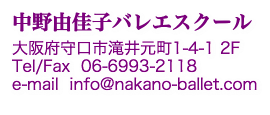 中野由佳子バレエスクール

大阪府守口市滝井元町1-4-1 2F
Tel/Fax 06-6993-2118
e-mail info@nakano-ballet.com